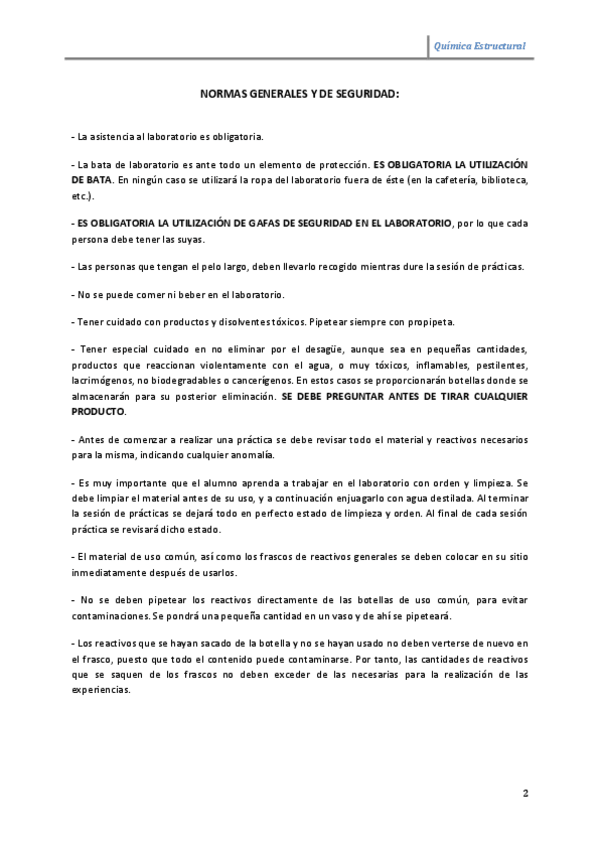 Química Estructural

NORMAS GENERALES Y DE SEGURIDAD:

- La asistencia al laboratorio es obligatoria.

- La bata de laboratorio es ante todo un elemento de protección. ES OBLIGATORIA LA UTILIZACIÓN DE BATA. En ningún caso se utilizará la ropa del laboratorio fuera de éste (en la cafetería, biblioteca, etc.).

- ES OBLIGATORIA LA UTILIZACIÓN DE GAFAS DE SEGURIDAD EN EL LABORATORIO, por lo que cada persona debe tener las suyas.

- Las personas que tengan el pelo largo, deben llevarlo recogido mientras dure la sesión de prácticas.

- No se puede comer ni beber en el laboratorio.

- Tener cuidado con productos y disolventes tóxicos. Pipetear siempre con propipeta.

- Tener especial cuidado en no eliminar por el desagüe, aunque sea en pequeñas cantidades, productos que reaccionan violentamente con el agua, o muy tóxicos, inflamables, pestilentes, lacrimógenos, no biodegradables o cancerígenos. En estos casos se proporcionarán botellas donde se almacenarán para su posterior eliminación. SE DEBE PREGUNTAR ANTES DE TIRAR CUALQUIER PRODUCTO.

- Antes de comenzar a realizar una práctica se debe revisar todo el material y reactivos necesarios para la misma, indicando cualquier anomalía.

- Es muy importante que el alumno aprenda a trabajar en el laboratorio con orden y limpieza. Se debe limpiar el material antes de su uso, y a continuación enjuagarlo con agua destilada. Al terminar la sesión de prácticas se dejará todo en perfecto estado de limpieza y orden. Al final de cada sesión práctica se revisará dicho estado.

- El material de uso común, así como los frascos de reactivos generales se deben colocar en su sitio inmediatamente después de usarlos.

- No se deben pipetear los reactivos directamente de las botellas de uso común, para evitar contaminaciones. Se pondrá una pequeña cantidad en un vaso y de ahí se pipeteará.

- Los reactivos que se hayan sacado de la botella y no se hayan usado no deben verterse de nuevo en el frasco, puesto que todo el contenido puede contaminarse. Por tanto, las cantidades de reactivos que se saquen de los frascos no deben exceder de las necesarias para la realización de las experiencias.

2